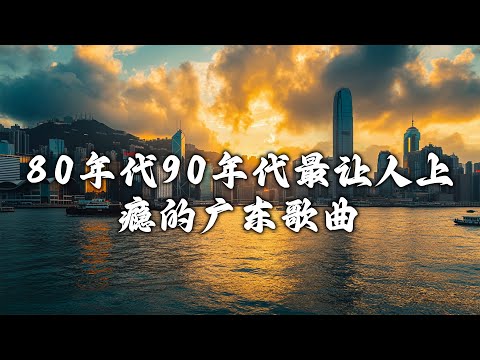 80年代90年代最让人上瘾的广东歌曲